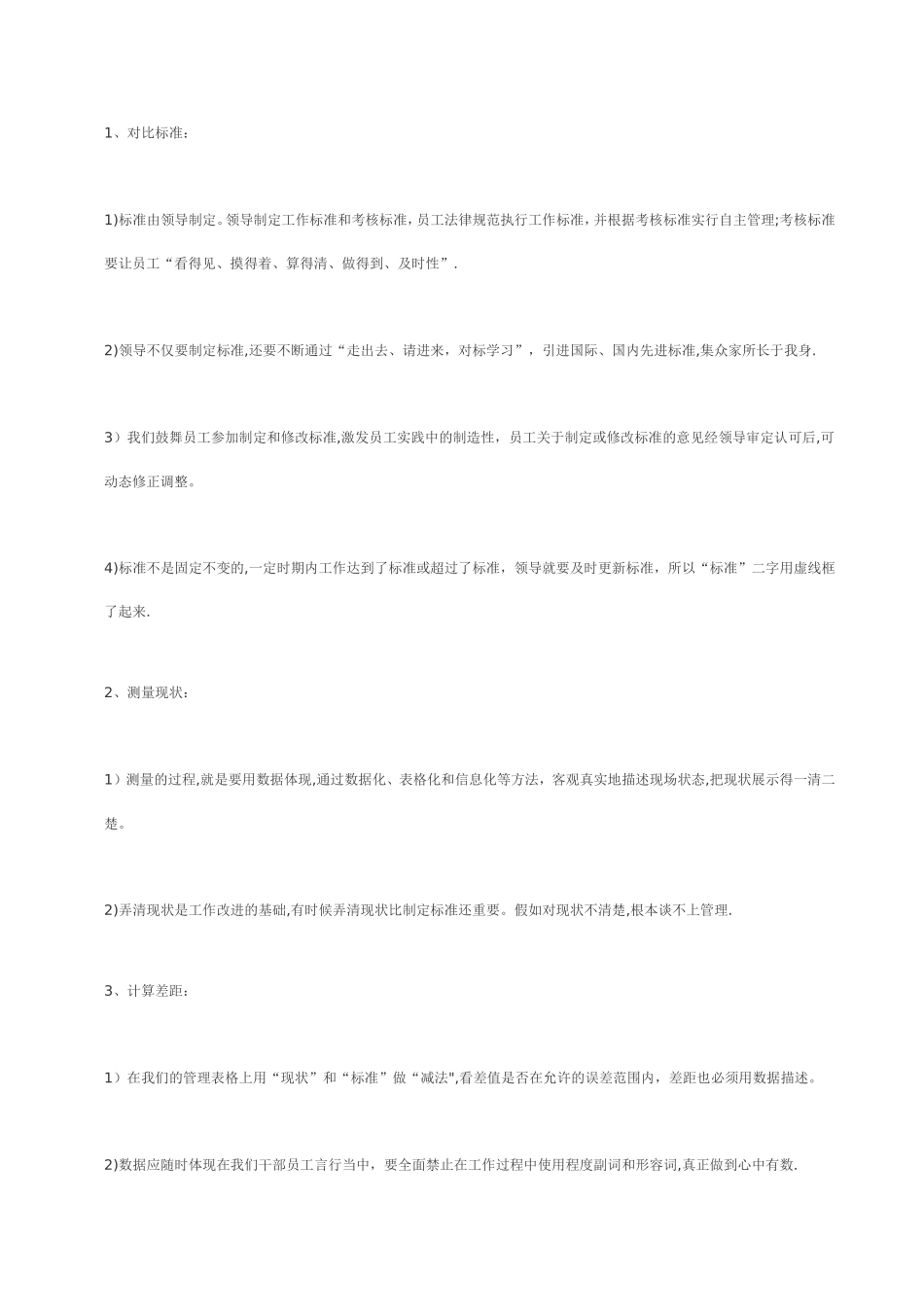 1、对比标准：

1)标准由领导制定。领导制定工作标准和考核标准，员工法律规范执行工作标准，并根据考核标准实行自主管理;考核标准要让员工“看得见、摸得着、算得清、做得到、及时性”.

2)领导不仅要制定标准,还要不断通过“走出去、请进来，对标学习”，引进国际、国内先进标准,集众家所长于我身.

3）我们鼓舞员工参加制定和修改标准,激发员工实践中的制造性，员工关于制定或修改标准的意见经领导审定认可后,可动态修正调整。

4)标准不是固定不变的,一定时期内工作达到了标准或超过了标准，领导就要及时更新标准，所以“标准”二字用虚线框了起来.

2、测量现状：

1）测量的过程,就是要用数据体现,通过数据化、表格化和信息化等方法，客观真实地描述现场状态,把现状展示得一清二楚。

2)弄清现状是工作改进的基础,有时候弄清现状比制定标准还重要。假如对现状不清楚,根本谈不上管理.

3、计算差距：

1）在我们的管理表格上用“现状”和“标准”做“减法",看差值是否在允许的误差范围内，差距也必须用数据描述。

2)数据应随时体现在我们干部员工言行当中，要全面禁止在工作过程中使用程度副词和形容词,真正做到心中有数.